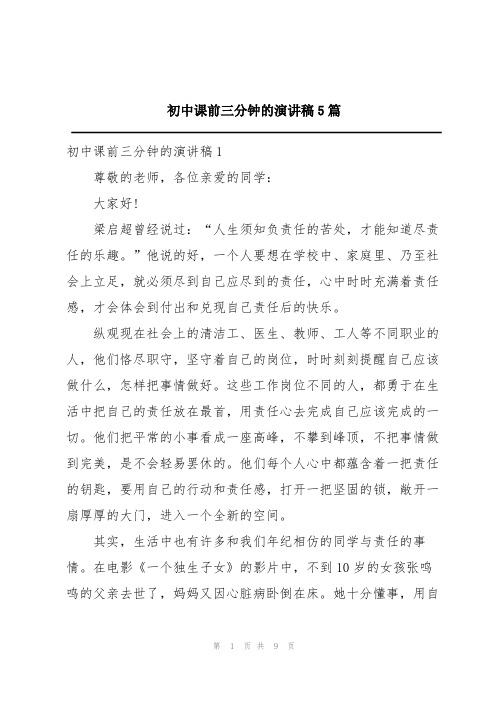 初中课前三分钟的演讲稿5篇

初中课前三分钟的演讲稿1

尊敬的老师，各位亲爱的同学：

大家好!

梁启超曾经说过：“人生须知负责任的苦处，才能知道尽责任的乐趣。”他说的好，一个人要想在学校中、家庭里、乃至社会上立足，就必须尽到自己应尽到的责任，心中时时充满着责任感，才会体会到付出和兑现自己责任后的快乐。

纵观现在社会上的清洁工、医生、教师、工人等不同职业的人，他们恪尽职守，坚守着自己的岗位，时时刻刻提醒自己应该做什么，怎样把事情做好。这些工作岗位不同的人，都勇于在生活中把自己的责任放在最首，用责任心去完成自己应该完成的一切。他们把平常的小事看成一座高峰，不攀到峰顶，不把事情做到完美，是不会轻易罢休的。他们每个人心中都蕴含着一把责任的钥匙，要用自己的行动和责任感，打开一把坚固的锁，敞开一扇厚厚的大门，进入一个全新的空间。

其实，生活中也有许多和我们年纪相仿的同学与责任的事情。在电影《一个独生子女》的影片中，不到10岁的女孩张鸣鸣的父亲去世了，妈妈又因心脏病卧倒在床。她十分懂事，用自

第 1 页 共 9 页